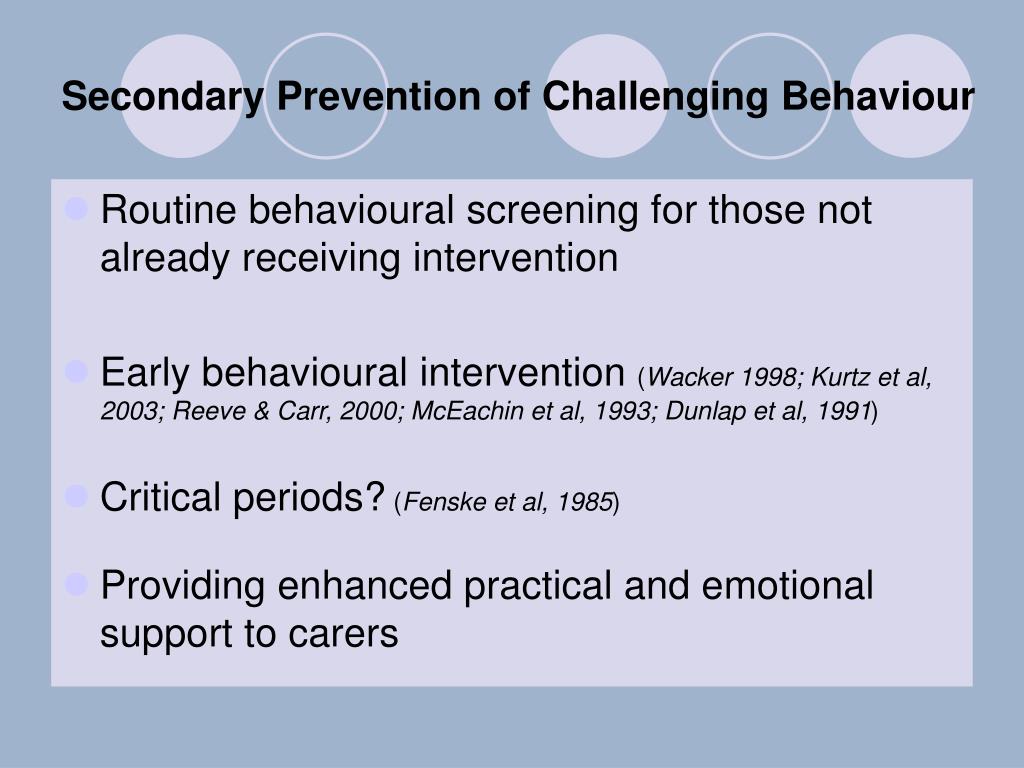 Secondary Prevention of Challenging Behaviour

Routine behavioural screening for those not already receiving intervention

Early behavioural intervention (Wacker 1998; Kurtz et al, 2003; Reeve & Carr, 2000; McEachin et al, 1993; Dunlap et al, 1991)

Critical periods? (Fenske et al, 1985)

Providing enhanced practical and emotional support to carers